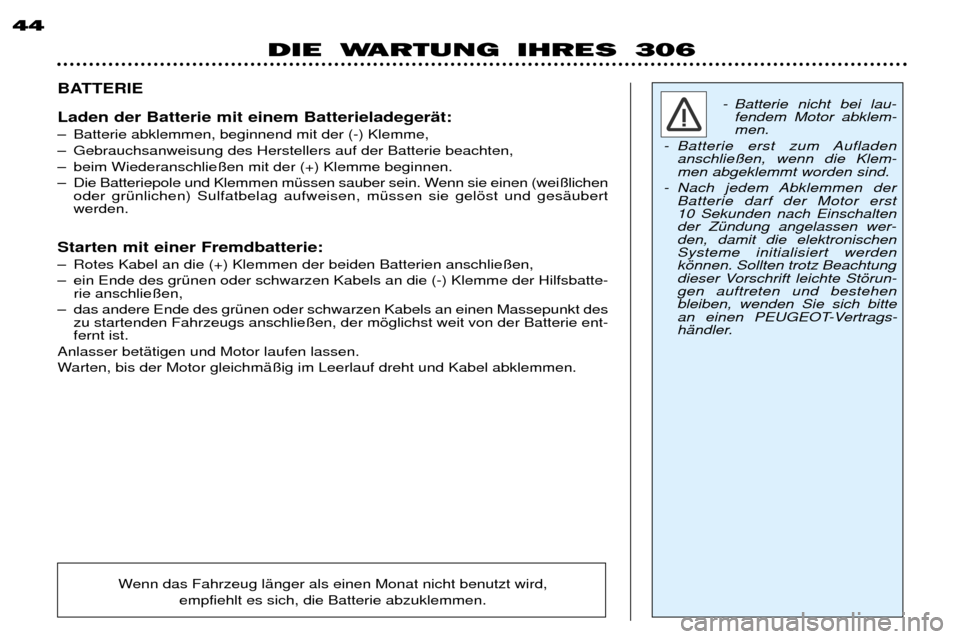 44

DIE WARTUNG IHRES 306

BATTERIE

Laden der Batterie mit einem Batterieladegerät:

– Batterie abklemmen, beginnend mit der (-) Klemme,

– Gebrauchsanweisung des Herstellers auf der Batterie beachten,

– beim Wiederanschließen mit der (+) Klemme beginnen.

– Die Batteriepole und Klemmen müssen sauber sein. Wenn sie einen (weißlichen oder grünlichen) Sulfatbelag aufweisen, müssen sie gelöst und gesäubert werden.

Starten mit einer Fremdbatterie:

– Rotes Kabel an die (+) Klemmen der beiden Batterien anschließen,

– ein Ende des grünen oder schwarzen Kabels an die (-) Klemme der Hilfsbatterie anschließen,

– das andere Ende des grünen oder schwarzen Kabels an einen Massepunkt des zu startenden Fahrzeugs anschließen, der möglichst weit von der Batterie entfernt ist.

Anlasser betätigen und Motor laufen lassen.

Warten, bis der Motor gleichmäßig im Leerlauf dreht und Kabel abklemmen.

Wenn das Fahrzeug länger als einen Monat nicht benutzt wird, empfiehlt es sich, die Batterie abzuklemmen.

- Batterie nicht bei laufendem Motor abklemmen.

- Batterie erst zum Aufladen anschließen, wenn die Klemmen abgeklemmt worden sind.

- Nach jedem Abklemmen der Batterie darf der Motor erst 10 Sekunden nach Einschalten der Zündung angelassen werden, damit die elektronischen Systeme initialisiert werden können. Sollten trotz Beachtung dieser Vorschrift leichte Störungen auftreten und bestehen bleiben, wenden Sie sich bitte an einen PEUGEOT-Vertragshändler.

carmanualsonline.info